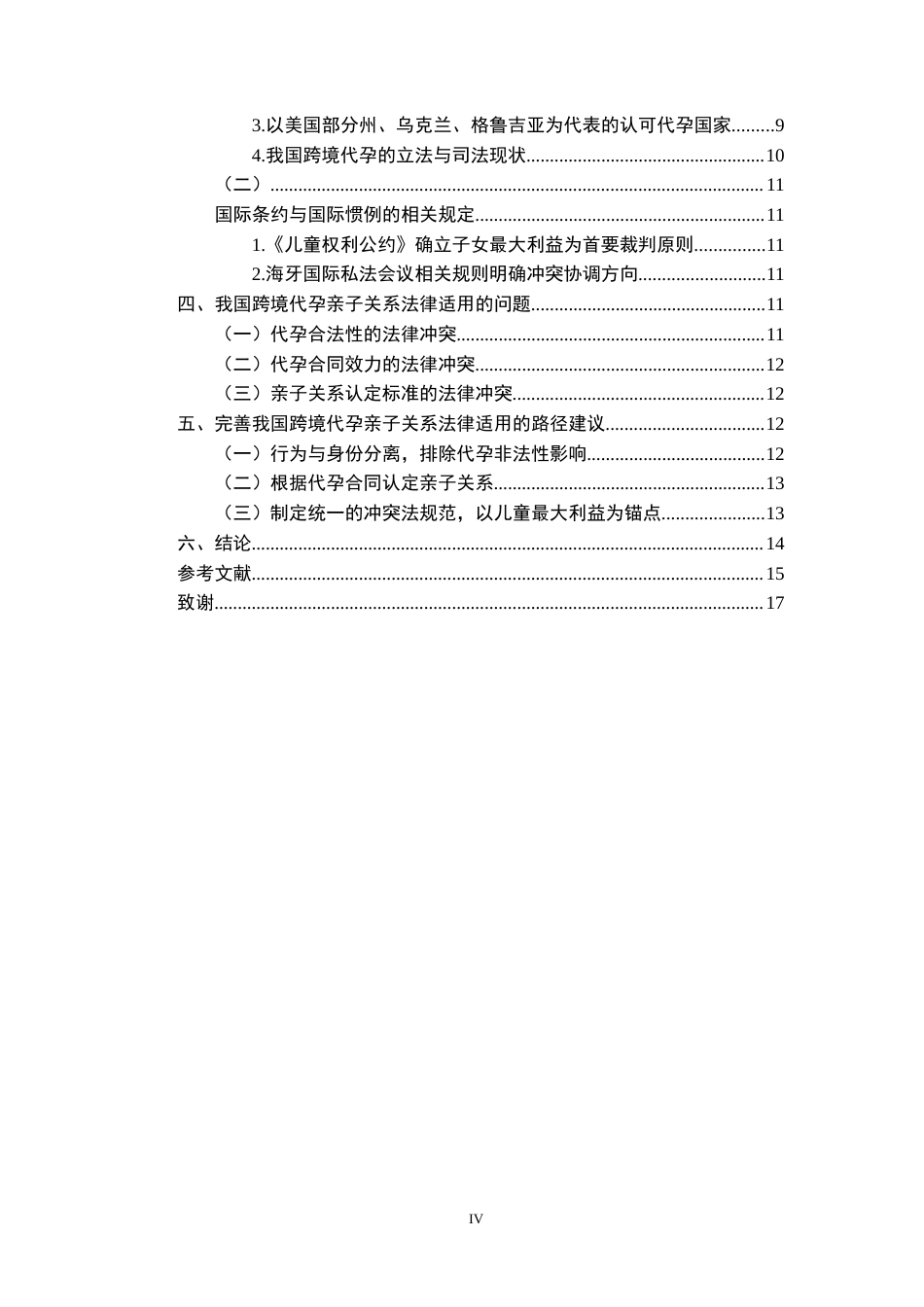 3.以美国部分州、乌克兰、格鲁吉亚为代表的认可代孕国家 9
4.我国跨境代孕的立法与司法现状 10
（二） 11
国际条约与国际惯例的相关规定 11
1.《儿童权利公约》确立子女最大利益为首要裁判原则 11
2.海牙国际私法会议相关规则明确冲突协调方向 11
四、我国跨境代孕亲子关系法律适用的问题 11
（一）代孕合法性的法律冲突 11
（二）代孕合同效力的法律冲突 12
（三）亲子关系认定标准的法律冲突 12
五、完善我国跨境代孕亲子关系法律适用的路径建议 12
（一）行为与身份分离，排除代孕非法性影响 12
（二）根据代孕合同认定亲子关系 13
（三）制定统一的冲突法规范，以儿童最大利益为锚点 13
六、结论 14
参考文献 15
致谢 17

IV